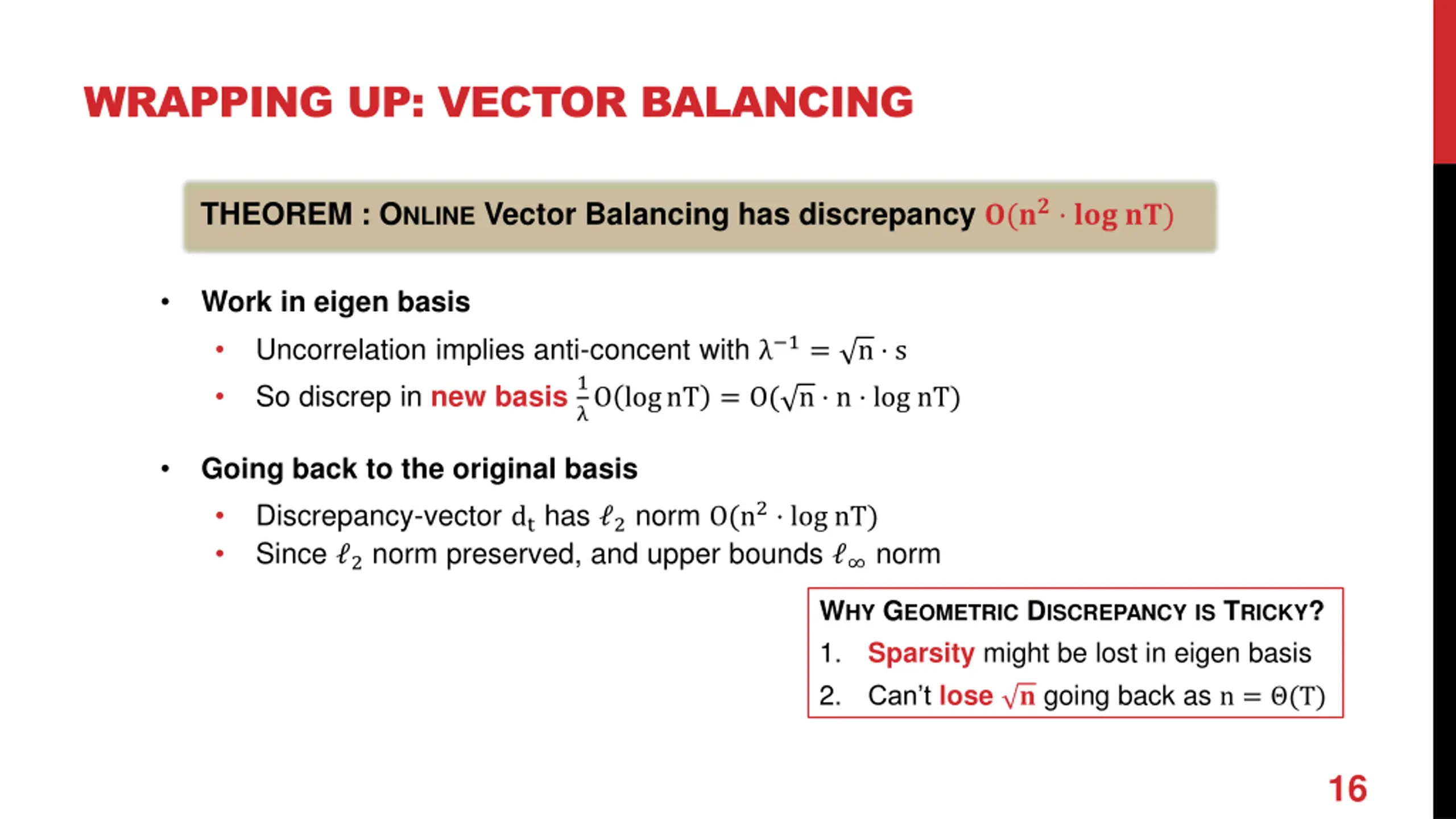 WRAPPING UP: VECTOR BALANCING

THEOREM : ONLINE Vector Balancing has discrepancy $O(n^2 \cdot \log nT)$

• Work in eigen basis
  • Uncorrelation implies anti-concent with $\lambda^{-1} = \sqrt{n} \cdot s$
  • So discrep in new basis $\frac{1}{\lambda} O(\log nT) = O(\sqrt{n} \cdot n \cdot \log nT)$

• Going back to the original basis
  • Discrepancy-vector $d_t$ has $\ell_2$ norm $O(n^2 \cdot \log nT)$
  • Since $\ell_2$ norm preserved, and upper bounds $\ell_\infty$ norm

WHY GEOMETRIC DISCREPANCY IS TRICKY?
1. Sparsity might be lost in eigen basis
2. Can't lose $\sqrt{n}$ going back as $n = \Theta(T)$

16